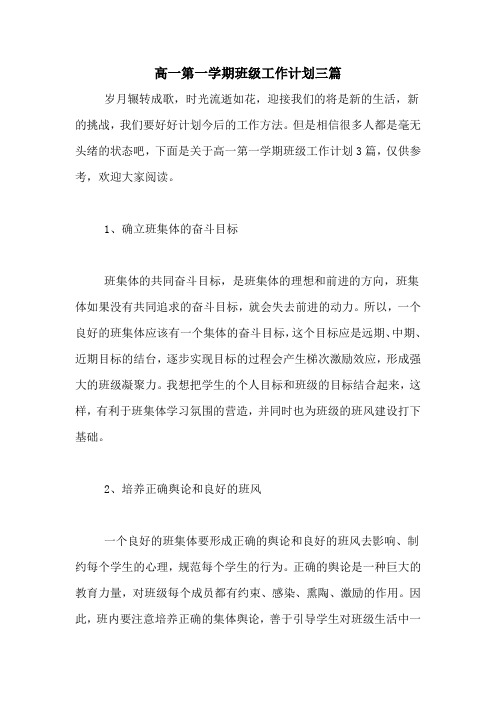 高一第一学期班级工作计划三篇

岁月辗转成歌，时光流逝如花，迎接我们的将是新的生活，新的挑战，我们要好好计划今后的工作方法。但是相信很多人都是毫无头绪的状态吧，下面是关于高一第一学期班级工作计划3篇，仅供参考，欢迎大家阅读。

1、确立班集体的奋斗目标

班集体的共同奋斗目标，是班集体的理想和前进的方向，班集体如果没有共同追求的奋斗目标，就会失去前进的动力。所以，一个良好的班集体应该有一个集体的奋斗目标，这个目标应是远期、中期、近期目标的结合，逐步实现目标的过程会产生梯次激励效应，形成强大的班级凝聚力。我想把学生的个人目标和班级的目标结合起来，这样，有利于班集体学习氛围的营造，并同时也为班级的班风建设打下基础。

2、培养正确舆论和良好的班风

一个良好的班集体要形成正确的舆论和良好的班风去影响、制约每个学生的心理，规范每个学生的行为。正确的舆论是一种巨大的教育力量，对班级每个成员都有约束、感染、熏陶、激励的作用。因此，班内要注意培养正确的集体舆论，善于引导学生对班级生活中一